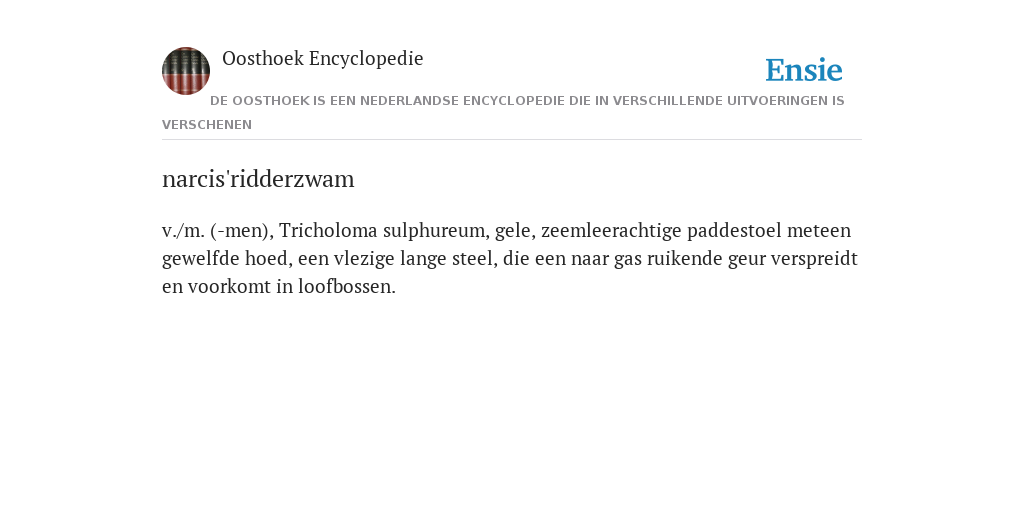 Oosthoek Encyclopedie

Ensie

DE OOSTHOEK IS EEN NEDERLANDSE ENCYCLOPEDIE DIE IN VERSCHILLENDE UITVOERINGEN IS VERSCHENEN

narcis'ridderzwam

v./m. (-men), Tricholoma sulphureum, gele, zeemleerachtige paddestoel meteen gewelfde hoed, een vlezige lange steel, die een naar gas ruikende geur verspreidt en voorkomt in loofbossen.